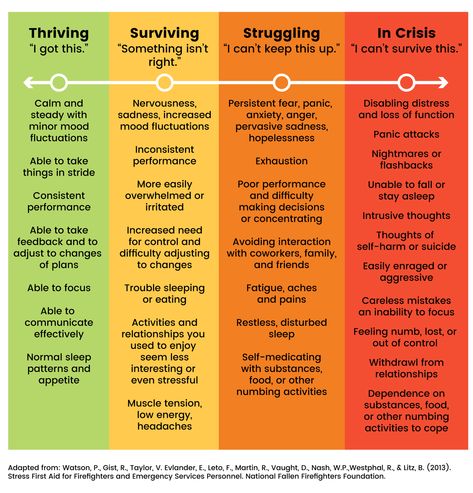 Thriving
"I got this."

Calm and steady with minor mood fluctuations

Able to take things in stride

Consistent performance

Able to take feedback and to adjust to changes of plans

Able to focus

Able to communicate effectively

Normal sleep patterns and appetite

Surviving
"Something isn't right."

Nervousness, sadness, increased mood fluctuations

Inconsistent performance

More easily overwhelmed or irritated

Increased need for control and difficulty adjusting to changes

Trouble sleeping or eating

Activities and relationships you used to enjoy seem less interesting or even stressful

Muscle tension, low energy, headaches

Struggling
"I can't keep this up."

Persistent fear, panic, anxiety, anger, pervasive sadness, hopelessness

Exhaustion

Poor performance and difficulty making decisions or concentrating

Avoiding interaction with coworkers, family, and friends

Fatigue, aches and pains

Restless, disturbed sleep

Self-medicating with substances, food, or other numbing activities

In Crisis
"I can't survive this."

Disabling distress and loss of function

Panic attacks

Nightmares or flashbacks

Unable to fall or stay asleep

Intrusive thoughts

Thoughts of self-harm or suicide

Easily enraged or aggressive

Careless mistakes an inability to focus

Feeling numb, lost, or out of control

Withdrawl from relationships

Dependence on substances, food, or other numbing activities to cope

Adapted from: Watson, P., Gist, R., Taylor, V. Evlander, E., Leto, F., Martin, R., Vaught, D., Nash, W.P.,Westphal, R., & Litz, B. (2013). Stress First Aid for Firefighters and Emergency Services Personnel. National Fallen Firefighters Foundation.